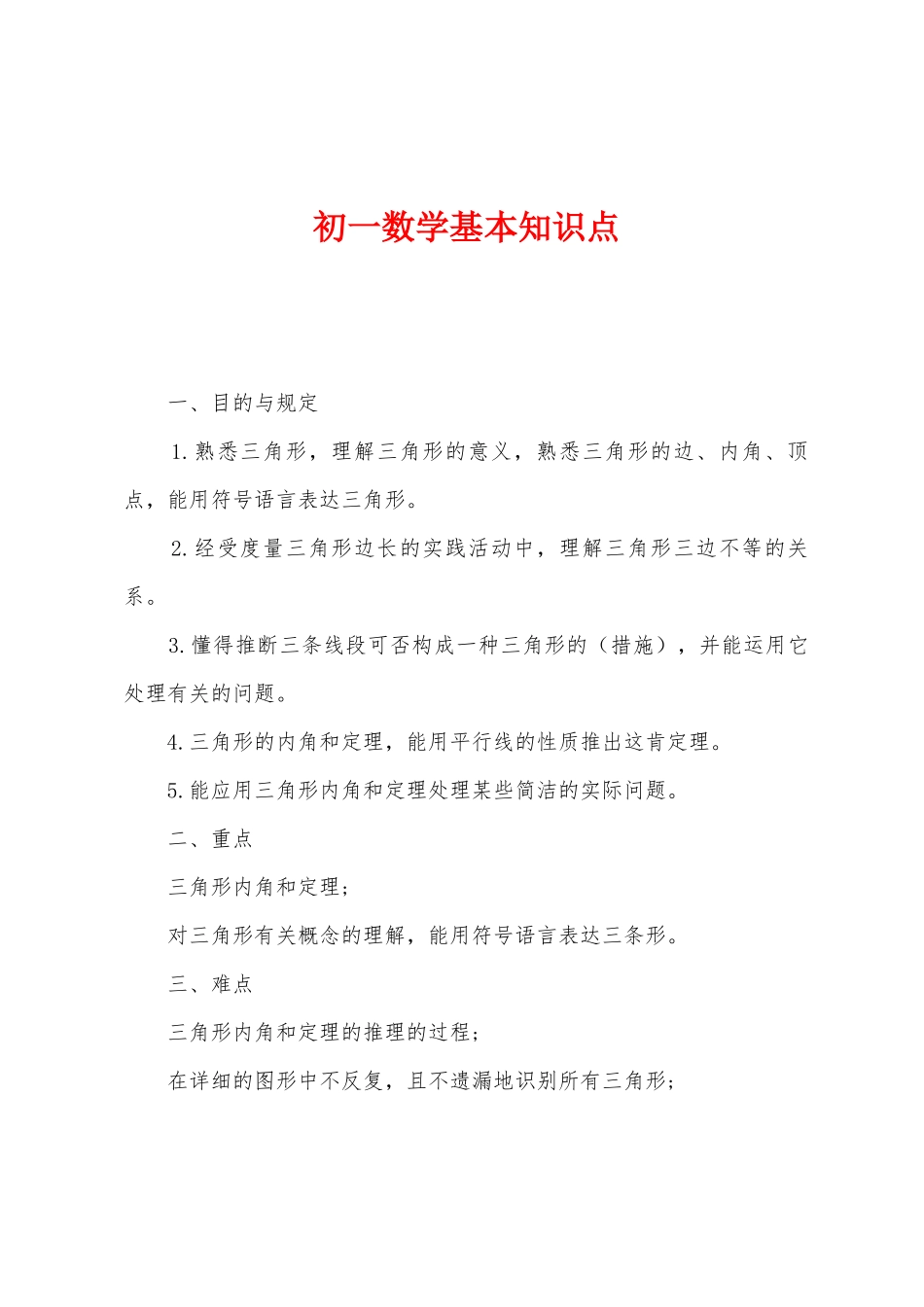 初一数学基本知识点

一、目的与规定

1.熟悉三角形，理解三角形的意义，熟悉三角形的边、内角、顶点，能用符号语言表达三角形。

2.经受度量三角形边长的实践活动中，理解三角形三边不等的关系。

3.懂得推断三条线段可否构成一种三角形的（措施），并能运用它处理有关的问题。

4.三角形的内角和定理，能用平行线的性质推出这肯定理。

5.能应用三角形内角和定理处理某些简洁的实际问题。

二、重点

三角形内角和定理；

对三角形有关概念的理解，能用符号语言表达三条形。

三、难点

三角形内角和定理的推理的过程；

在详细的图形中不反复，且不遗漏地识别所有三角形；